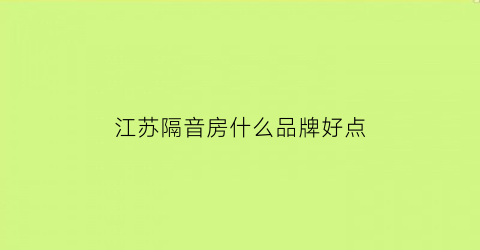 江苏隔音房什么品牌好点